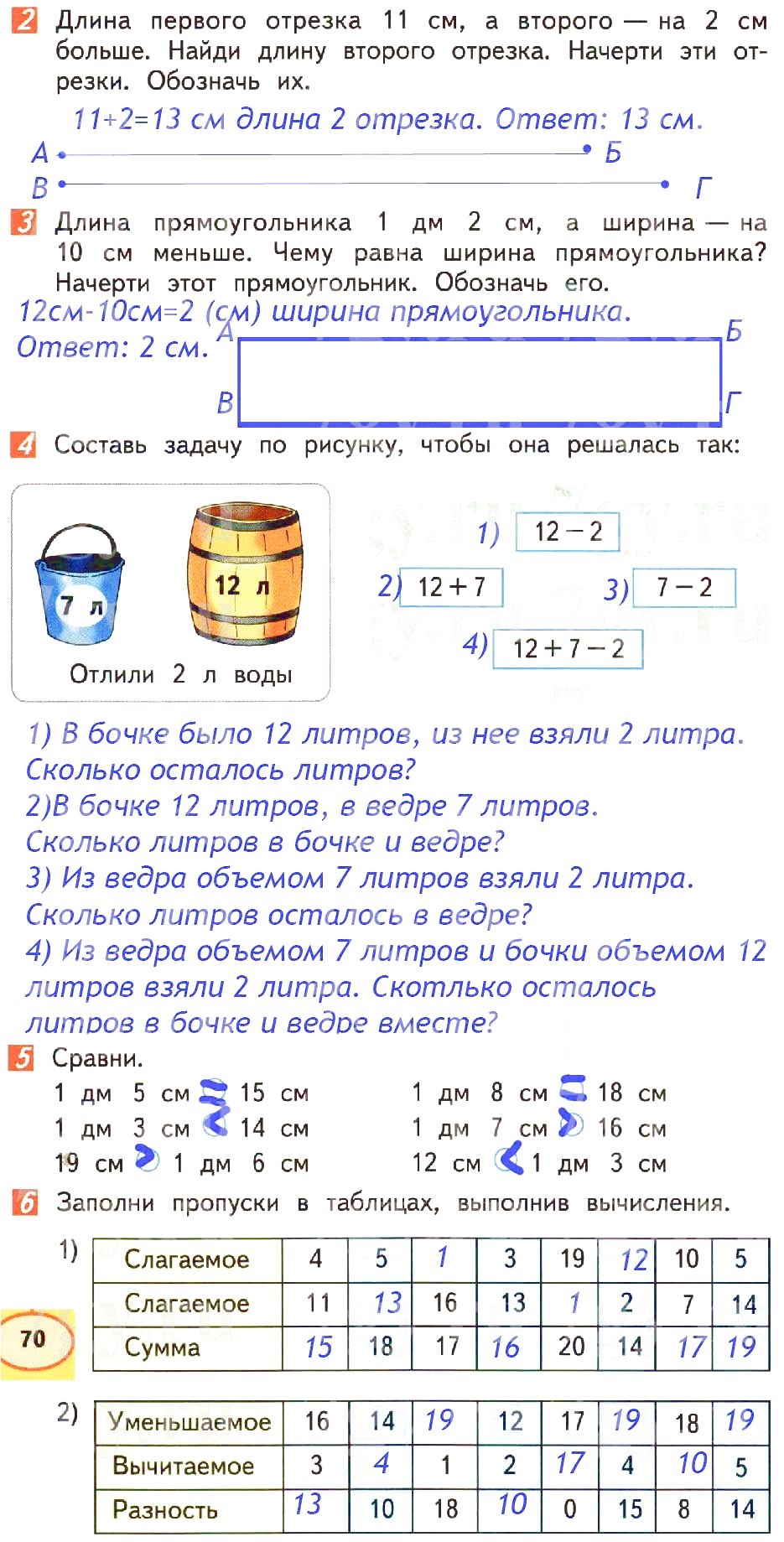 2 Длина первого отрезка 11 см, а второго — на 2 см больше. Найди длину второго отрезка. Начерти эти отрезки. Обозначь их.

11+2=13 см длина 2 отрезка. Ответ: 13 см.

А Б
В Г

3 Длина прямоугольника 1 дм 2 см, а ширина — на 10 см меньше. Чему равна ширина прямоугольника? Начерти этот прямоугольник. Обозначь его.

12см-10см=2 (см) ширина прямоугольника.
Ответ: 2 см.

А Б
В Г

4 Составь задачу по рисунку, чтобы она решалась так:

7 л
12 л
Отлили 2 л воды

1) 12 − 2
2) 12 + 7
3) 7 − 2
4) 12 + 7 − 2

1) В бочке было 12 литров, из нее взяли 2 литра. Сколько осталось литров?
2)В бочке 12 литров, в ведре 7 литров. Сколько литров в бочке и ведре?
3) Из ведра объемом 7 литров взяли 2 литра. Сколько литров осталось в ведре?
4) Из ведра объемом 7 литров и бочки объемом 12 литров взяли 2 литра. Скотлько осталось литров в бочке и ведре вместе?

5 Сравни.

1 дм 5 см = 15 см
1 дм 3 см < 14 см
19 см > 1 дм 6 см

1 дм 8 см = 18 см
1 дм 7 см > 16 см
12 см < 1 дм 3 см

6 Заполни пропуски в таблицах, выполнив вычисления.

1)
| Слагаемое | 4 | 5 | 1 | 3 | 19 | 12 | 10 | 5 |
|---|---|---|---|---|---|---|---|---|
| Слагаемое | 11 | 13 | 16 | 13 | 1 | 2 | 7 | 14 |
| Сумма | 15 | 18 | 17 | 16 | 20 | 14 | 17 | 19 |

70

2)
| Уменьшаемое | 16 | 14 | 19 | 12 | 17 | 19 | 18 | 19 |
|---|---|---|---|---|---|---|---|---|
| Вычитаемое | 3 | 4 | 1 | 2 | 17 | 4 | 10 | 5 |
| Разность | 13 | 10 | 18 | 10 | 0 | 15 | 8 | 14 |